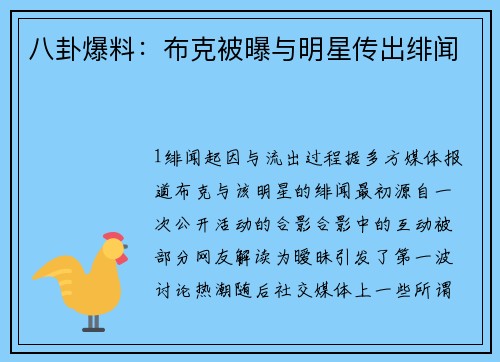 八卦爆料：布克被曝与明星传出绯闻

1绯闻起因与流出过程据多方媒体报道布克与该明星的绯闻最初源自一次公开活动的合影合影中的互动被部分网友解读为暧昧引发了第一波讨论热潮随后社交媒体上一些所谓